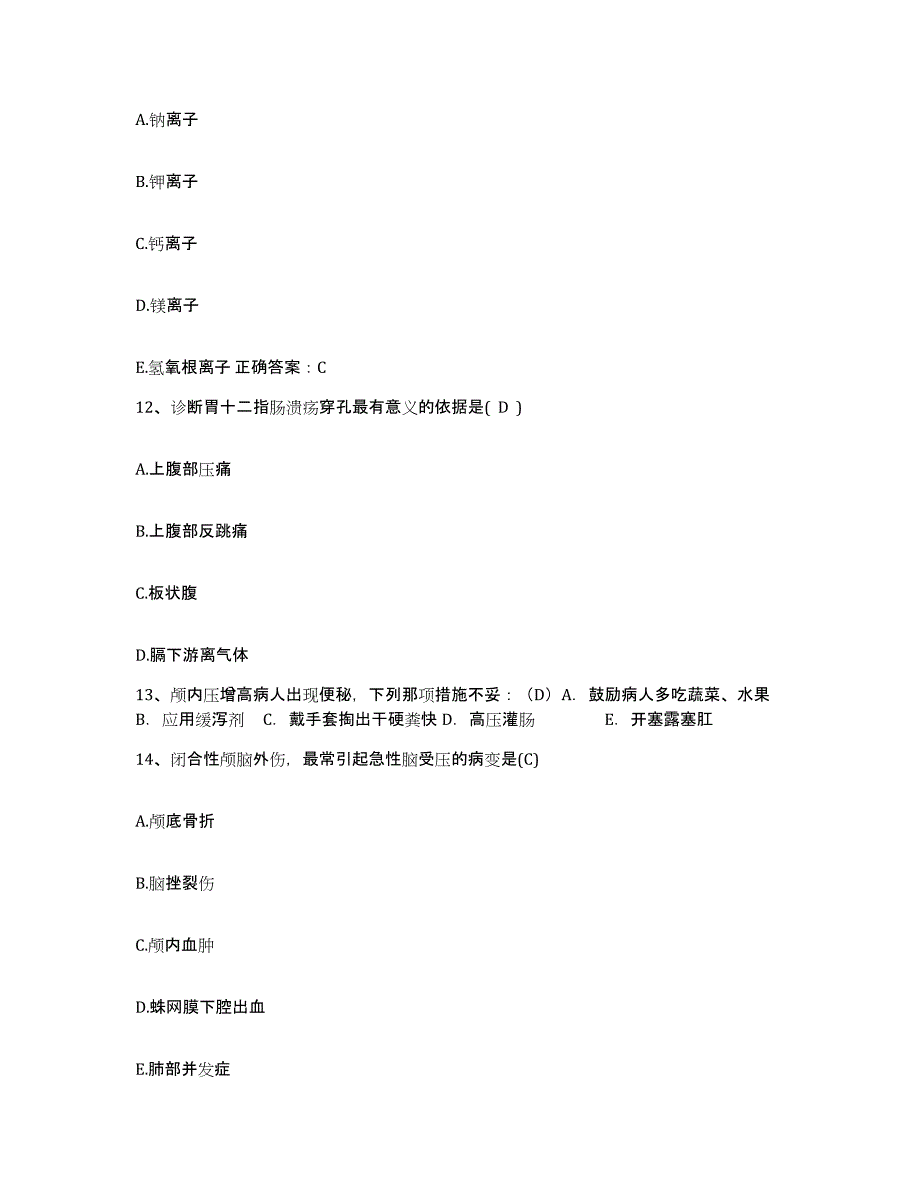 A.钠离子

B.钾离子

C.钙离子

D.镁离子

E.氢氧根离子 正确答案：C

12、诊断胃十二指肠溃疡穿孔最有意义的依据是( D )

A.上腹部压痛

B.上腹部反跳痛

C.板状腹

D.膈下游离气体

13、颅内压增高病人出现便秘，下列那项措施不妥：（D）A. 鼓励病人多吃蔬菜、水果 B. 应用缓泻剂 C. 戴手套掏出干硬粪快 D. 高压灌肠 E. 开塞露塞肛

14、闭合性颅脑外伤，最常引起急性脑受压的病变是(C)

A.颅底骨折

B.脑挫裂伤

C.颅内血肿

D.蛛网膜下腔出血

E.肺部并发症